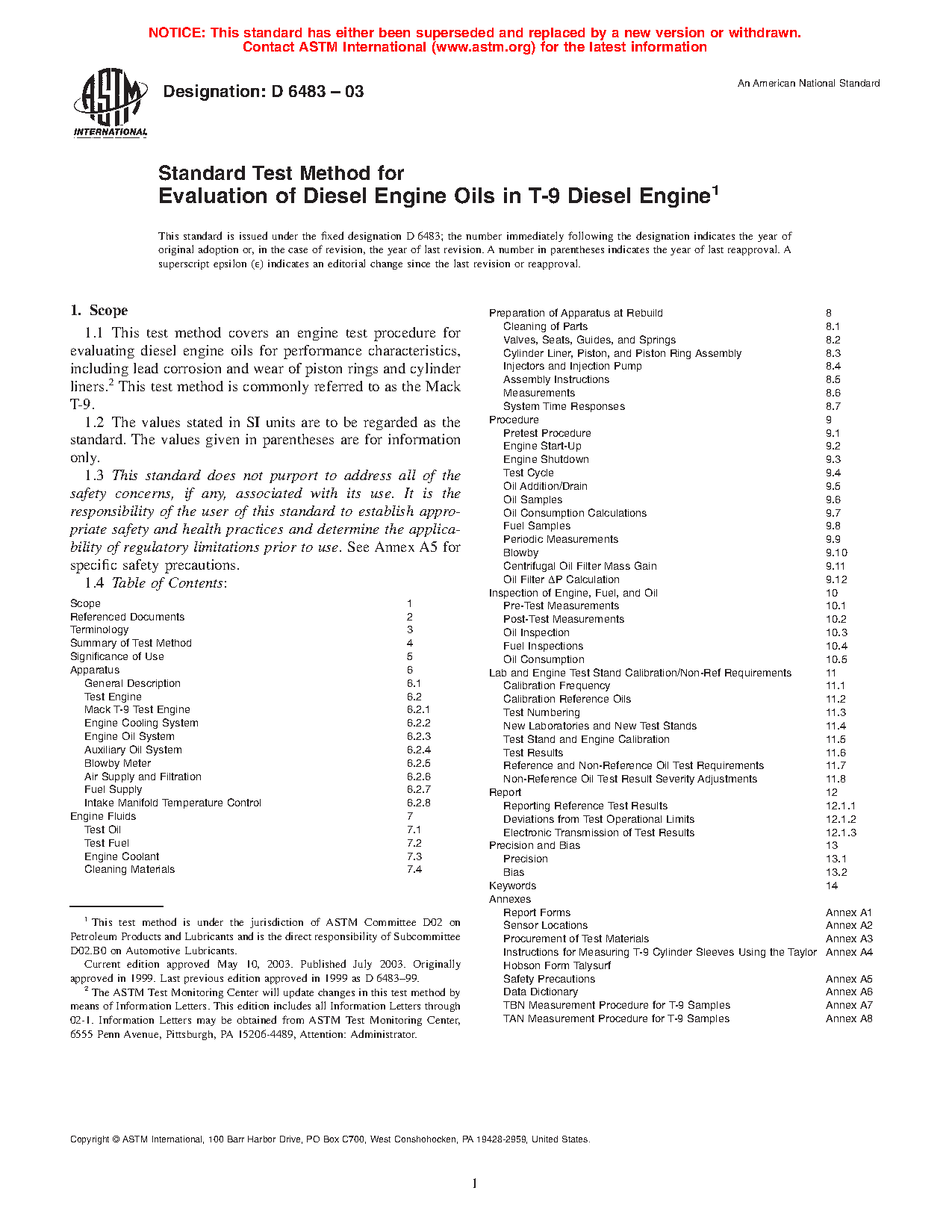 NOTICE: This standard has either been superseded and replaced by a new version or withdrawn. Contact ASTM International (www.astm.org) for the latest information

ASTM INTERNATIONAL

Designation: D 6483 – 03

An American National Standard

Standard Test Method for
Evaluation of Diesel Engine Oils in T-9 Diesel Engine$^1$

This standard is issued under the fixed designation D 6483; the number immediately following the designation indicates the year of original adoption or, in the case of revision, the year of last revision. A number in parentheses indicates the year of last reapproval. A superscript epsilon (ε) indicates an editorial change since the last revision or reapproval.

1. Scope

1.1 This test method covers an engine test procedure for evaluating diesel engine oils for performance characteristics, including lead corrosion and wear of piston rings and cylinder liners.$^2$ This test method is commonly referred to as the Mack T-9.

1.2 The values stated in SI units are to be regarded as the standard. The values given in parentheses are for information only.

1.3 This standard does not purport to address all of the safety concerns, if any, associated with its use. It is the responsibility of the user of this standard to establish appropriate safety and health practices and determine the applicability of regulatory limitations prior to use. See Annex A5 for specific safety precautions.

1.4 Table of Contents:

| | |
|---|---|
| Scope | 1 |
| Referenced Documents | 2 |
| Terminology | 3 |
| Summary of Test Method | 4 |
| Significance of Use | 5 |
| Apparatus | 6 |
| General Description | 6.1 |
| Test Engine | 6.2 |
| Mack T-9 Test Engine | 6.2.1 |
| Engine Cooling System | 6.2.2 |
| Engine Oil System | 6.2.3 |
| Auxiliary Oil System | 6.2.4 |
| Blowby Meter | 6.2.5 |
| Air Supply and Filtration | 6.2.6 |
| Fuel Supply | 6.2.7 |
| Intake Manifold Temperature Control | 6.2.8 |
| Engine Fluids | 7 |
| Test Oil | 7.1 |
| Test Fuel | 7.2 |
| Engine Coolant | 7.3 |
| Cleaning Materials | 7.4 |
| Preparation of Apparatus at Rebuild | 8 |
| Cleaning of Parts | 8.1 |
| Valves, Seats, Guides, and Springs | 8.2 |
| Cylinder Liner, Piston, and Piston Ring Assembly | 8.3 |
| Injectors and Injection Pump | 8.4 |
| Assembly Instructions | 8.5 |
| Measurements | 8.6 |
| System Time Responses | 8.7 |
| Procedure | 9 |
| Pretest Procedure | 9.1 |
| Engine Start-Up | 9.2 |
| Engine Shutdown | 9.3 |
| Test Cycle | 9.4 |
| Oil Addition/Drain | 9.5 |
| Oil Samples | 9.6 |
| Oil Consumption Calculations | 9.7 |
| Fuel Samples | 9.8 |
| Periodic Measurements | 9.9 |
| Blowby | 9.10 |
| Centrifugal Oil Filter Mass Gain | 9.11 |
| Oil Filter ΔP Calculation | 9.12 |
| Inspection of Engine, Fuel, and Oil | 10 |
| Pre-Test Measurements | 10.1 |
| Post-Test Measurements | 10.2 |
| Oil Inspection | 10.3 |
| Fuel Inspections | 10.4 |
| Oil Consumption | 10.5 |
| Lab and Engine Test Stand Calibration/Non-Ref Requirements | 11 |
| Calibration Frequency | 11.1 |
| Calibration Reference Oils | 11.2 |
| Test Numbering | 11.3 |
| New Laboratories and New Test Stands | 11.4 |
| Test Stand and Engine Calibration | 11.5 |
| Test Results | 11.6 |
| Reference and Non-Reference Oil Test Requirements | 11.7 |
| Non-Reference Oil Test Result Severity Adjustments | 11.8 |
| Report | 12 |
| Reporting Reference Test Results | 12.1.1 |
| Deviations from Test Operational Limits | 12.1.2 |
| Electronic Transmission of Test Results | 12.1.3 |
| Precision and Bias | 13 |
| Precision | 13.1 |
| Bias | 13.2 |
| Keywords | 14 |
| Annexes | |
| Report Forms | Annex A1 |
| Sensor Locations | Annex A2 |
| Procurement of Test Materials | Annex A3 |
| Instructions for Measuring T-9 Cylinder Sleeves Using the Taylor Hobson Form Talysurf | Annex A4 |
| Safety Precautions | Annex A5 |
| Data Dictionary | Annex A6 |
| TBN Measurement Procedure for T-9 Samples | Annex A7 |
| TAN Measurement Procedure for T-9 Samples | Annex A8 |

$^1$ This test method is under the jurisdiction of ASTM Committee D02 on Petroleum Products and Lubricants and is the direct responsibility of Subcommittee D02.B0 on Automotive Lubricants.

Current edition approved May 10, 2003. Published July 2003. Originally approved in 1999. Last previous edition approved in 1999 as D 6483–99.

$^2$ The ASTM Test Monitoring Center will update changes in this test method by means of Information Letters. This edition includes all Information Letters through 02-1. Information Letters may be obtained from ASTM Test Monitoring Center, 6555 Penn Avenue, Pittsburgh, PA 15206-4489, Attention: Administrator.

Copyright © ASTM International, 100 Barr Harbor Drive, PO Box C700, West Conshohocken, PA 19428-2959, United States.

1